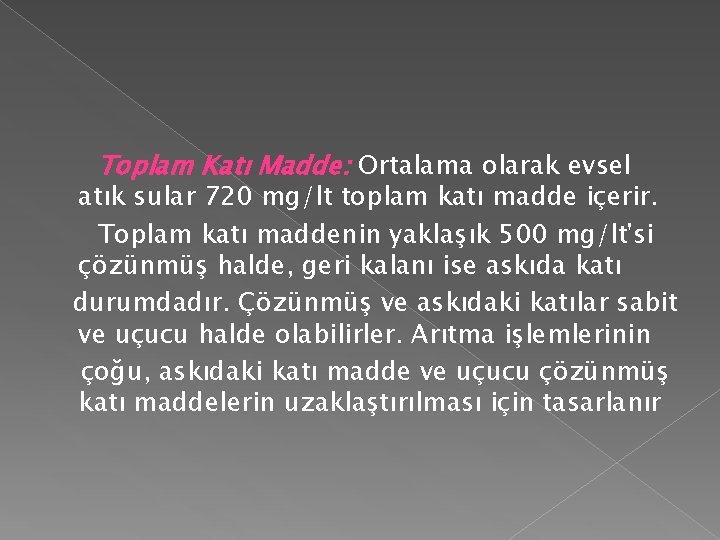 Toplam Katı Madde: Ortalama olarak evsel atık sular 720 mg/lt toplam katı madde içerir.

Toplam katı maddenin yaklaşık 500 mg/lt'si çözünmüş halde, geri kalanı ise askıda katı durumdadır. Çözünmüş ve askıdaki katılar sabit ve uçucu halde olabilirler. Arıtma işlemlerinin çoğu, askıdaki katı madde ve uçucu çözünmüş katı maddelerin uzaklaştırılması için tasarlanır